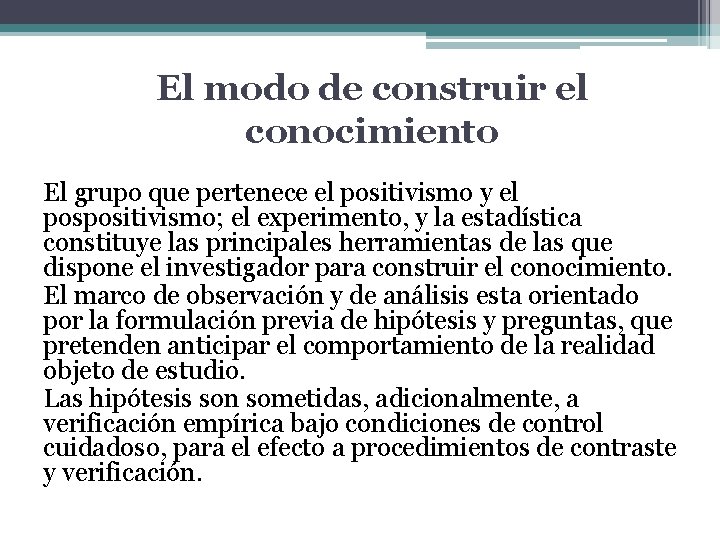 El modo de construir el conocimiento

El grupo que pertenece el positivismo y el pospositivismo; el experimento, y la estadística constituye las principales herramientas de las que dispone el investigador para construir el conocimiento.

El marco de observación y de análisis esta orientado por la formulación previa de hipótesis y preguntas, que pretenden anticipar el comportamiento de la realidad objeto de estudio.

Las hipótesis son sometidas, adicionalmente, a verificación empírica bajo condiciones de control cuidadoso, para el efecto a procedimientos de contraste y verificación.